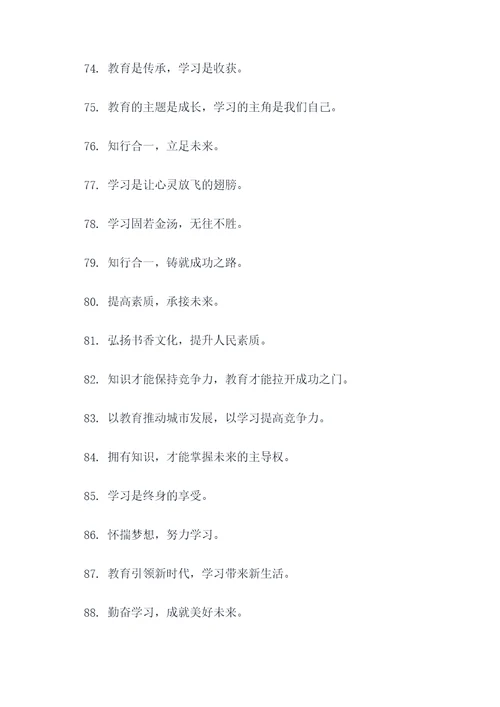 74. 教育是传承，学习是收获。

75. 教育的主题是成长，学习的主角是我们自己。

76. 知行合一，立足未来。

77. 学习是让心灵放飞的翅膀。

78. 学习固若金汤，无往不胜。

79. 知行合一，铸就成功之路。

80. 提高素质，承接未来。

81. 弘扬书香文化，提升人民素质。

82. 知识才能保持竞争力，教育才能拉开成功之门。

83. 以教育推动城市发展，以学习提高竞争力。

84. 拥有知识，才能掌握未来的主导权。

85. 学习是终身的享受。

86. 怀揣梦想，努力学习。

87. 教育引领新时代，学习带来新生活。

88. 勤奋学习，成就美好未来。